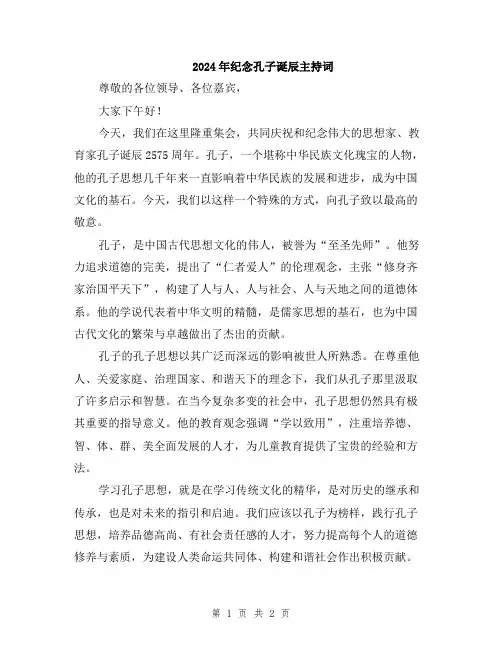 2024年纪念孔子诞辰主持词

尊敬的各位领导、各位嘉宾，

大家下午好！

今天，我们在这里隆重集会，共同庆祝和纪念伟大的思想家、教育家孔子诞辰2575周年。孔子，一个堪称中华民族文化瑰宝的人物，他的孔子思想几千年来一直影响着中华民族的发展和进步，成为中国文化的基石。今天，我们以这样一个特殊的方式，向孔子致以最高的敬意。

孔子，是中国古代思想文化的伟人，被誉为“至圣先师”。他努力追求道德的完美，提出了“仁者爱人”的伦理观念，主张“修身齐家治国平天下”，构建了人与人、人与社会、人与天地之间的道德体系。他的学说代表着中华文明的精髓，是儒家思想的基石，也为中国古代文化的繁荣与卓越做出了杰出的贡献。

孔子的孔子思想以其广泛而深远的影响被世人所熟悉。在尊重他人、关爱家庭、治理国家、和谐天下的理念下，我们从孔子那里汲取了许多启示和智慧。在当今复杂多变的社会中，孔子思想仍然具有极其重要的指导意义。他的教育观念强调“学以致用”，注重培养德、智、体、群、美全面发展的人才，为儿童教育提供了宝贵的经验和方法。

学习孔子思想，就是在学习传统文化的精华，是对历史的继承和传承，也是对未来的指引和启迪。我们应该以孔子为榜样，践行孔子思想，培养品德高尚、有社会责任感的人才，努力提高每个人的道德修养与素质，为建设人类命运共同体、构建和谐社会作出积极贡献。

第 1 页 共 2 页